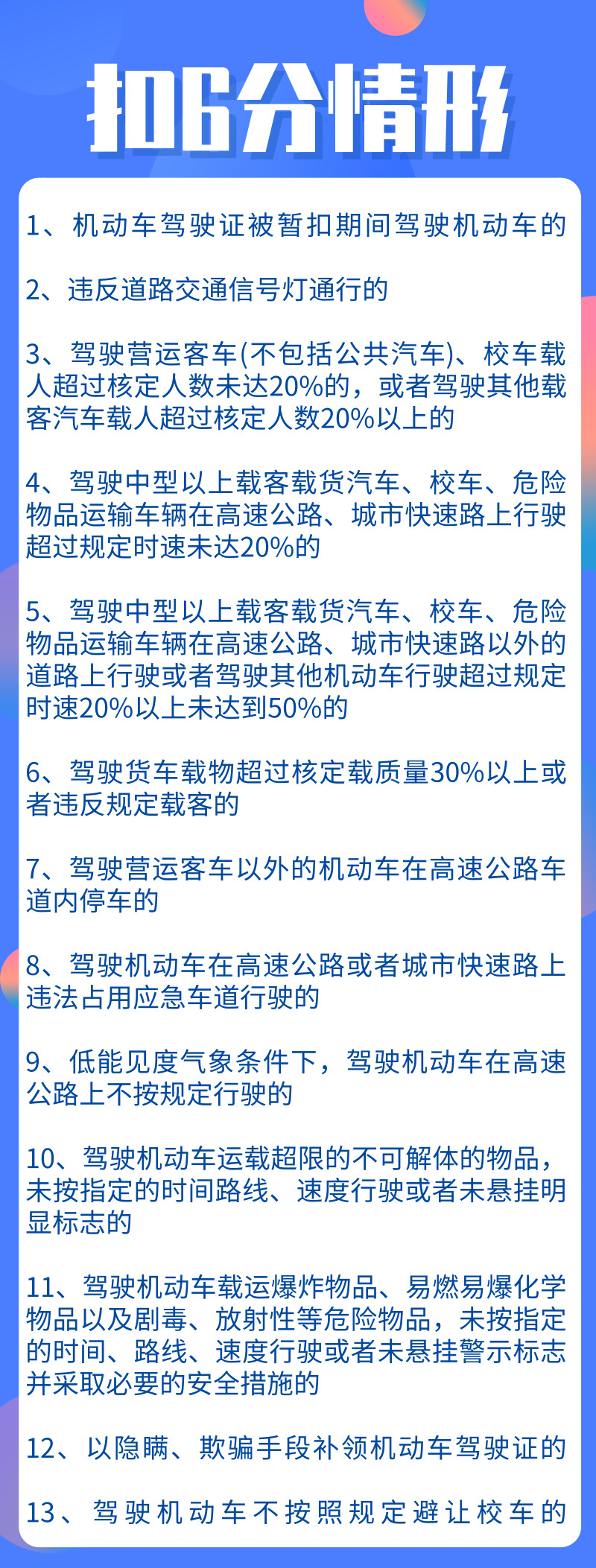 扣6分情形

1、机动车驾驶证被暂扣期间驾驶机动车的

2、违反道路交通信号灯通行的

3、驾驶营运客车(不包括公共汽车)、校车载人超过核定人数未达20%的，或者驾驶其他载客汽车载人超过核定人数20%以上的

4、驾驶中型以上载客载货汽车、校车、危险物品运输车辆在高速公路、城市快速路上行驶超过规定时速未达20%的

5、驾驶中型以上载客载货汽车、校车、危险物品运输车辆在高速公路、城市快速路以外的道路上行驶或者驾驶其他机动车行驶超过规定时速20%以上未达到50%的

6、驾驶货车载物超过核定载质量30%以上或者违反规定载客的

7、驾驶营运客车以外的机动车在高速公路车道内停车的

8、驾驶机动车在高速公路或者城市快速路上违法占用应急车道行驶的

9、低能见度气象条件下，驾驶机动车在高速公路上不按规定行驶的

10、驾驶机动车运载超限的不可解体的物品，未按指定的时间路线、速度行驶或者未悬挂明显标志的

11、驾驶机动车载运爆炸物品、易燃易爆化学物品以及剧毒、放射性等危险物品，未按指定的时间、路线、速度行驶或者未悬挂警示标志并采取必要的安全措施的

12、以隐瞒、欺骗手段补领机动车驾驶证的

13、驾驶机动车不按照规定避让校车的